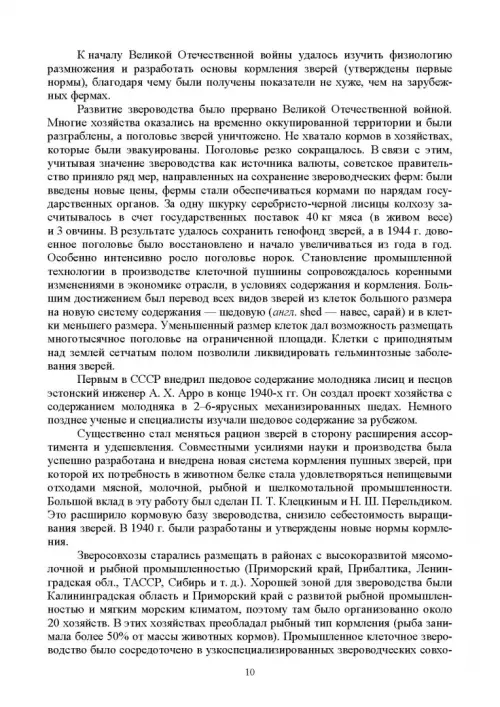 К началу Великой Отечественной войны удалось изучить физиологию размножения и разработать основы кормления зверей (утверждены первые нормы), благодаря чему были получены показатели не хуже, чем на зарубежных фермах.

Развитие звероводства было прервано Великой Отечественной войной. Многие хозяйства оказались на временно оккупированной территории и были разграблены, а поголовье зверей уничтожено. Не хватало кормов в хозяйствах, которые были эвакуированы. Поголовье резко сокращалось. В связи с этим, учитывая значение звероводства как источника валюты, советское правительство приняло ряд мер, направленных на сохранение звероводческих ферм: были введены новые цены, фермы стали обеспечиваться кормами по нарядам государственных органов. За одну шкурку серебристо-черной лисицы колхозу засчитывалось в счет государственных поставок 40 кг мяса (в живом весе) и 3 овчины. В результате удалось сохранить генофонд зверей, а в 1944 г. довоенное поголовье было восстановлено и начало увеличиваться из года в год. Особенно интенсивно росло поголовье норок. Становление промышленной технологии в производстве клеточной пушнины сопровождалось коренными изменениями в экономике отрасли, в условиях содержания и кормления. Большим достижением был перевод всех видов зверей из клеток большого размера на новую систему содержания — шедовую (англ. shed — навес, сарай) и в клетки меньшего размера. Уменьшенный размер клеток дал возможность размещать многотысячное поголовье на ограниченной площади. Клетки с приподнятым над землей сетчатым полом позволили ликвидировать гельминтозные заболевания зверей.

Первым в СССР внедрил шедовое содержание молодняка лисиц и песцов эстонский инженер А. Х. Арро в конце 1940-х гг. Он создал проект хозяйства с содержанием молодняка в 2–6-ярусных механизированных шедах. Немного позднее ученые и специалисты изучали шедовое содержание за рубежом.

Существенно стал меняться рацион зверей в сторону расширения ассортимента и удешевления. Совместными усилиями науки и производства была успешно разработана и внедрена новая система кормления пушных зверей, при которой их потребность в животном белке стала удовлетворяться непищевыми отходами мясной, молочной, рыбной и шелкомотальной промышленности. Большой вклад в эту работу был сделан П. Т. Клецкиным и Н. Ш. Перельдиком. Это расширило кормовую базу звероводства, снизило себестоимость выращивания зверей. В 1940 г. были разработаны и утверждены новые нормы кормления.

Зверосовхозы старались размещать в районах с высокоразвитой мясомолочной и рыбной промышленностью (Приморский край, Прибалтика, Ленинградская обл., ТАССР, Сибирь и т. д.). Хорошей зоной для звероводства были Калининградская область и Приморский край с развитой рыбной промышленностью и мягким морским климатом, поэтому там было организованно около 20 хозяйств. В этих хозяйствах преобладал рыбный тип кормления (рыба занимала более 50% от массы животных кормов). Промышленное клеточное звероводство было сосредоточено в узкоспециализированных звероводческих совхо-

10